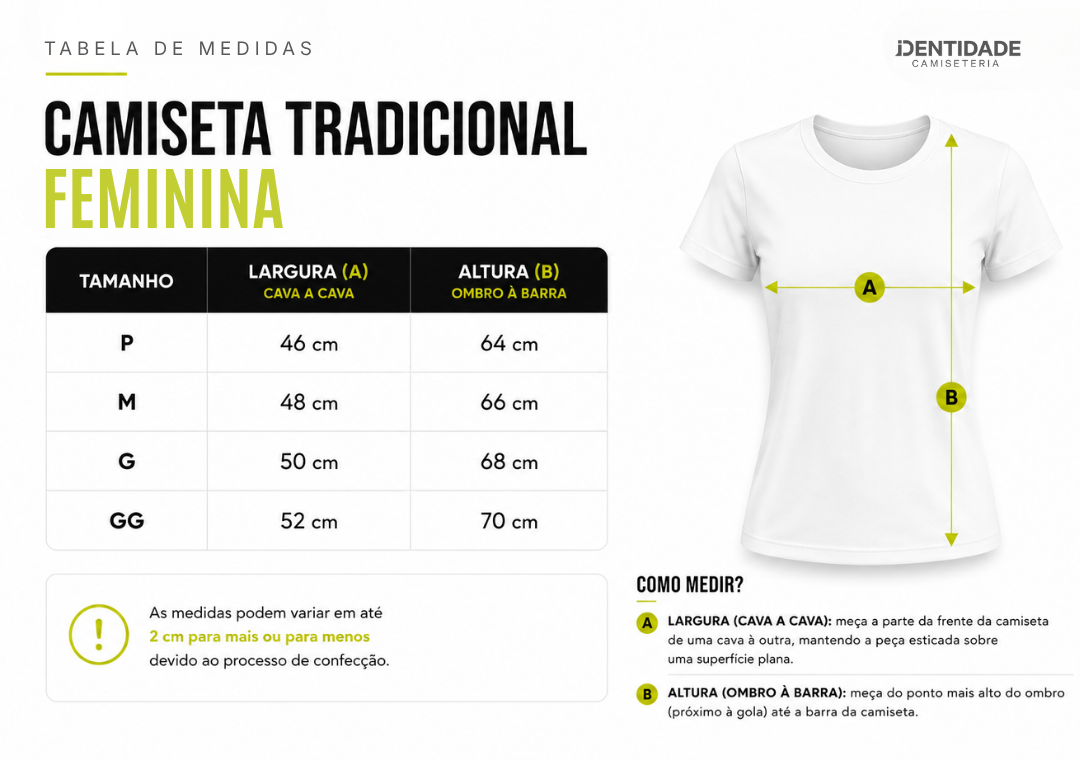 TABELA DE MEDIDAS

IDENTIDADE
CAMISETERIA

CAMISETA TRADICIONAL
FEMININA

| TAMANHO | LARGURA (A) CAVA A CAVA | ALTURA (B) OMBRO À BARRA |
|---|---|---|
| P | 46 cm | 64 cm |
| M | 48 cm | 66 cm |
| G | 50 cm | 68 cm |
| GG | 52 cm | 70 cm |

!
As medidas podem variar em até 2 cm para mais ou para menos devido ao processo de confecção.

A
B

COMO MEDIR?

A LARGURA (CAVA A CAVA): meça a parte da frente da camiseta de uma cava à outra, mantendo a peça esticada sobre uma superfície plana.

B ALTURA (OMBRO À BARRA): meça do ponto mais alto do ombro (próximo à gola) até a barra da camiseta.